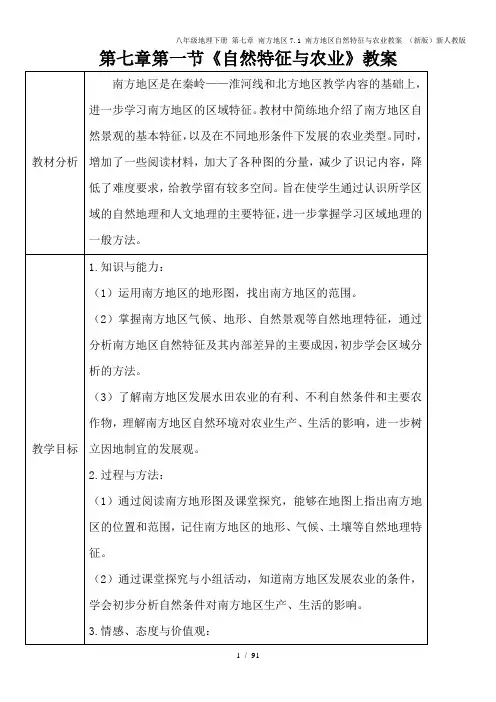 八年级地理下册 第七章 南方地区 7.1 南方地区自然特征与农业教案 （新版）新人教版

第七章第一节《自然特征与农业》教案

| | |
|---|---|
| 教材分析 | 南方地区是在秦岭——淮河线和北方地区教学内容的基础上，进一步学习南方地区的区域特征。教材中简练地介绍了南方地区自然景观的基本特征，以及在不同地形条件下发展的农业类型。同时，增加了一些阅读材料，加大了各种图的分量，减少了识记内容，降低了难度要求，给教学留有较多空间。旨在使学生通过认识所学区域的自然地理和人文地理的主要特征，进一步掌握学习区域地理的一般方法。 |
| 教学目标 | 1.知识与能力：<br>（1）运用南方地区的地形图，找出南方地区的范围。<br>（2）掌握南方地区气候、地形、自然景观等自然地理特征，通过分析南方地区自然特征及其内部差异的主要成因，初步学会区域分析的方法。<br>（3）了解南方地区发展水田农业的有利、不利自然条件和主要农作物，理解南方地区自然环境对农业生产、生活的影响，进一步树立因地制宜的发展观。<br>2.过程与方法：<br>（1）通过阅读南方地形图及课堂探究，能够在地图上指出南方地区的位置和范围，记住南方地区的地形、气候、土壤等自然地理特征。<br>（2）通过课堂探究与小组活动，知道南方地区发展农业的条件，学会初步分析自然条件对南方地区生产、生活的影响。<br>3.情感、态度与价值观： |

1 / 91